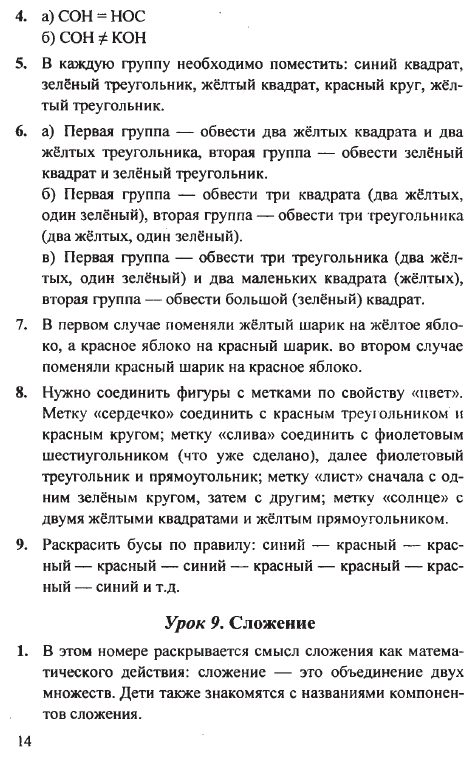 4. а) СОН = НОС
б) СОН ≠ КОН

5. В каждую группу необходимо поместить: синий квадрат, зелёный треугольник, жёлтый квадрат, красный круг, жёлтый треугольник.

6. а) Первая группа — обвести два жёлтых квадрата и два жёлтых треугольника, вторая группа — обвести зелёный квадрат и зелёный треугольник.
б) Первая группа — обвести три квадрата (два жёлтых, один зелёный), вторая группа — обвести три треугольника (два жёлтых, один зелёный).
в) Первая группа — обвести три треугольника (два жёлтых, один зелёный) и два маленьких квадрата (жёлтых), вторая группа — обвести большой (зелёный) квадрат.

7. В первом случае поменяли жёлтый шарик на жёлтое яблоко, а красное яблоко на красный шарик. во втором случае поменяли красный шарик на красное яблоко.

8. Нужно соединить фигуры с метками по свойству «цвет». Метку «сердечко» соединить с красным треугольником и красным кругом; метку «слива» соединить с фиолетовым шестиугольником (что уже сделано), далее фиолетовый треугольник и прямоугольник; метку «лист» сначала с одним зелёным кругом, затем с другим; метку «солнце» с двумя жёлтыми квадратами и жёлтым прямоугольником.

9. Раскрасить бусы по правилу: синий — красный — красный — красный — синий — красный — красный — красный — синий и т.д.

Урок 9. Сложение

1. В этом номере раскрывается смысл сложения как математического действия: сложение — это объединение двух множеств. Дети также знакомятся с названиями компонентов сложения.

14